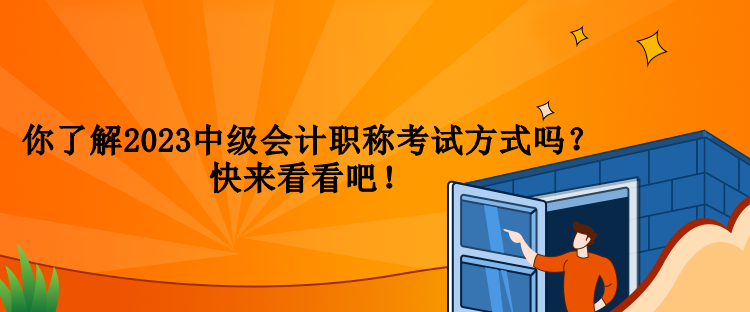 你了解2023中级会计职称考试方式吗？
快来看看吧！